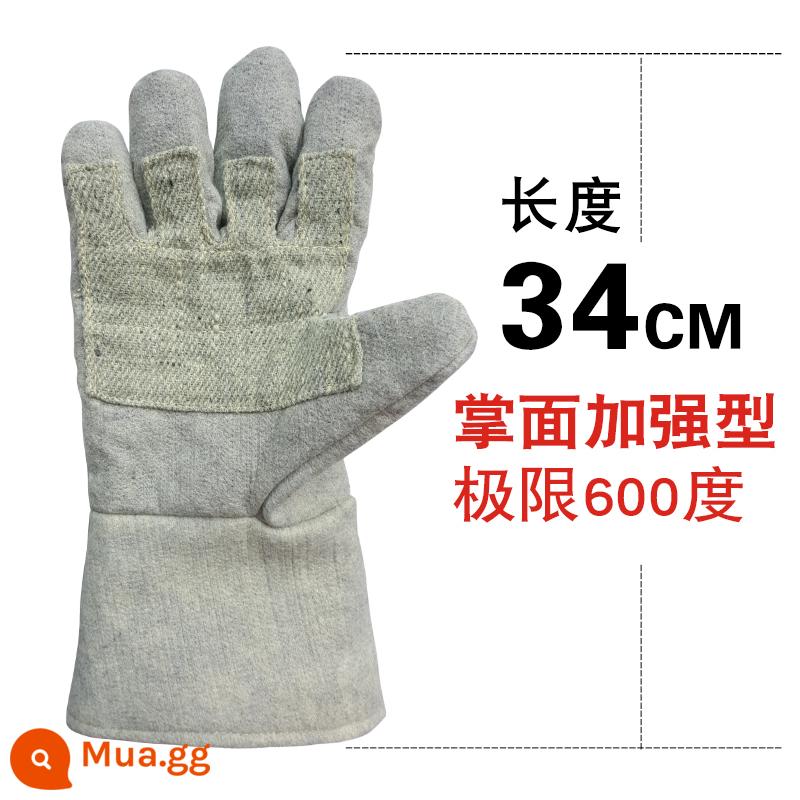 长度
34CM
掌面加强型
极限600度

Mua.gg